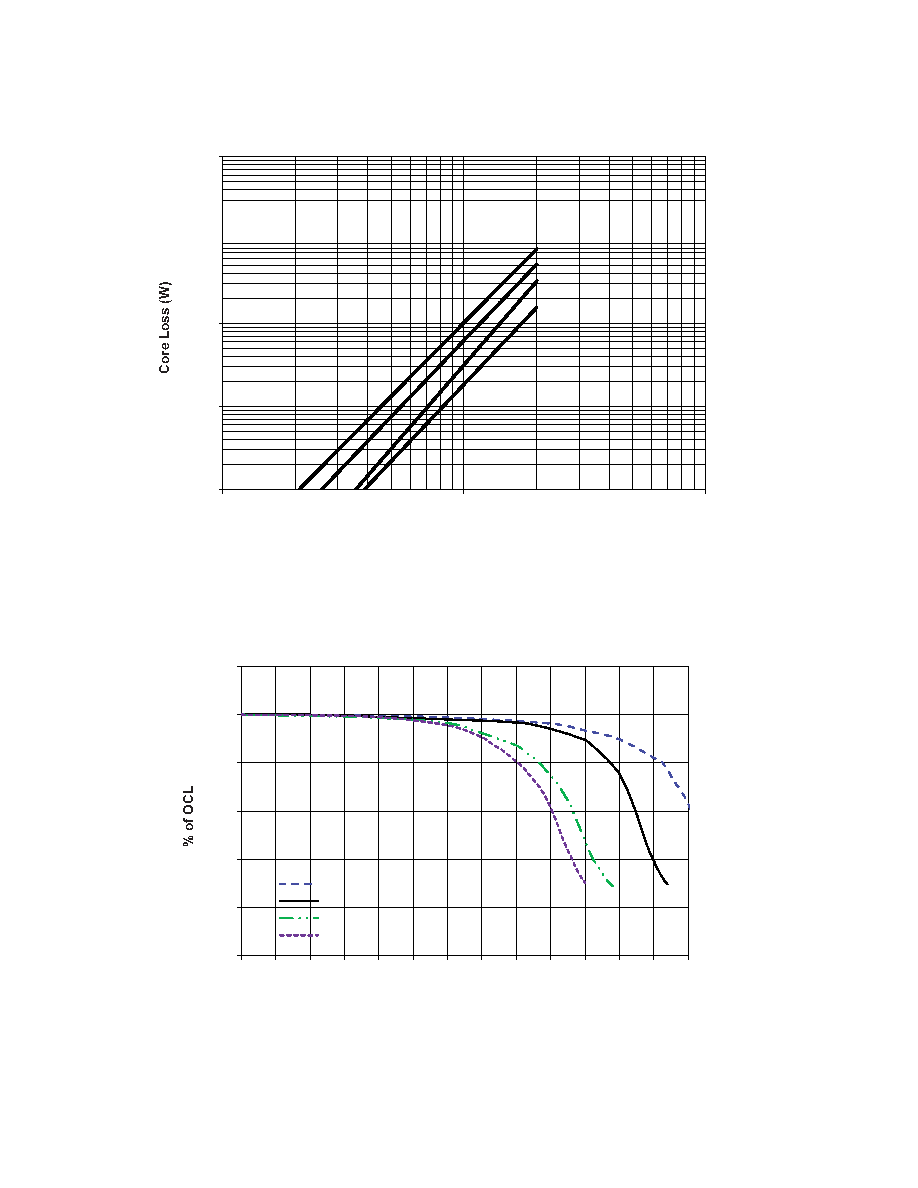 Core Loss (W)

% of OCL